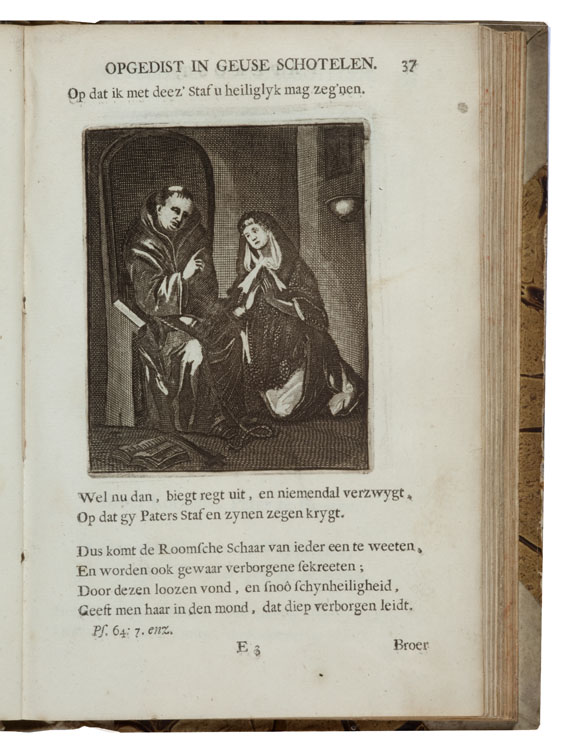 OPGEDIST IN GEUSE SCHOTELEN. 37

Op dat ik met deez' Staf u heiliglyk mag zeg'nen.

Wel nu dan, biegt regt uit, en niemendal verzwygt,
Op dat gy Paters Staf en zynen zegen krygt.

Dus komt de Roomſche Schaar van ieder een te weeten,
En worden ook gewaar verborgene ſekreeten;
Door dezen loozen vond, en ſnoô ſchynheiligheid,
Geeft men haar in den mond, dat diep verborgen leidt.

Pſ. 64: 7. enz.

E 3 Broer